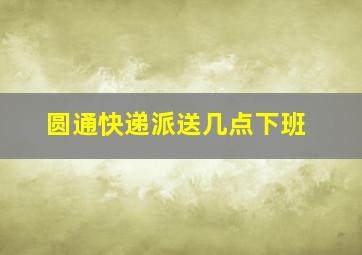 圆通快递派送几点下班